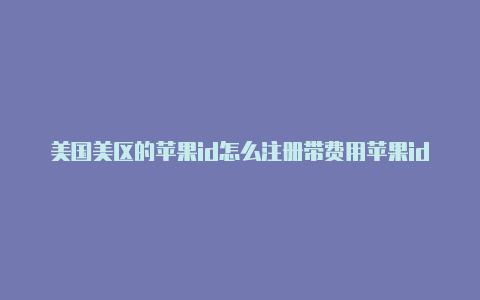 美国美区的苹果id怎么注册带费用苹果id